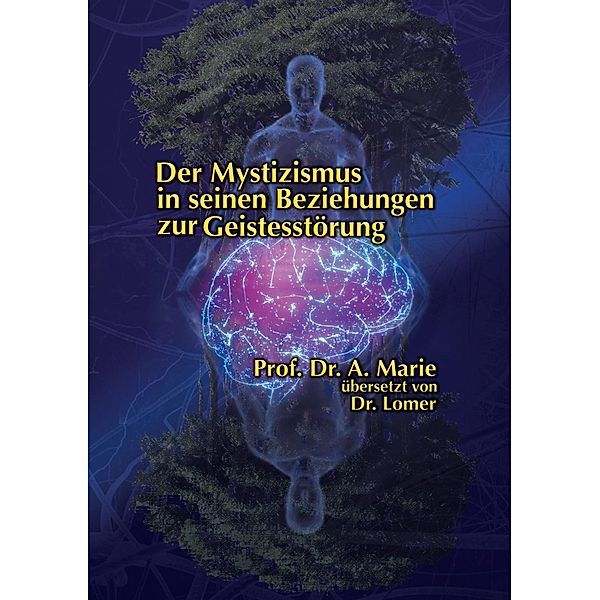 Der Mystizismus in seinen Beziehungen zur Geistesstörung

Prof. Dr. A. Marie
übersetzt von
Dr. Lomer